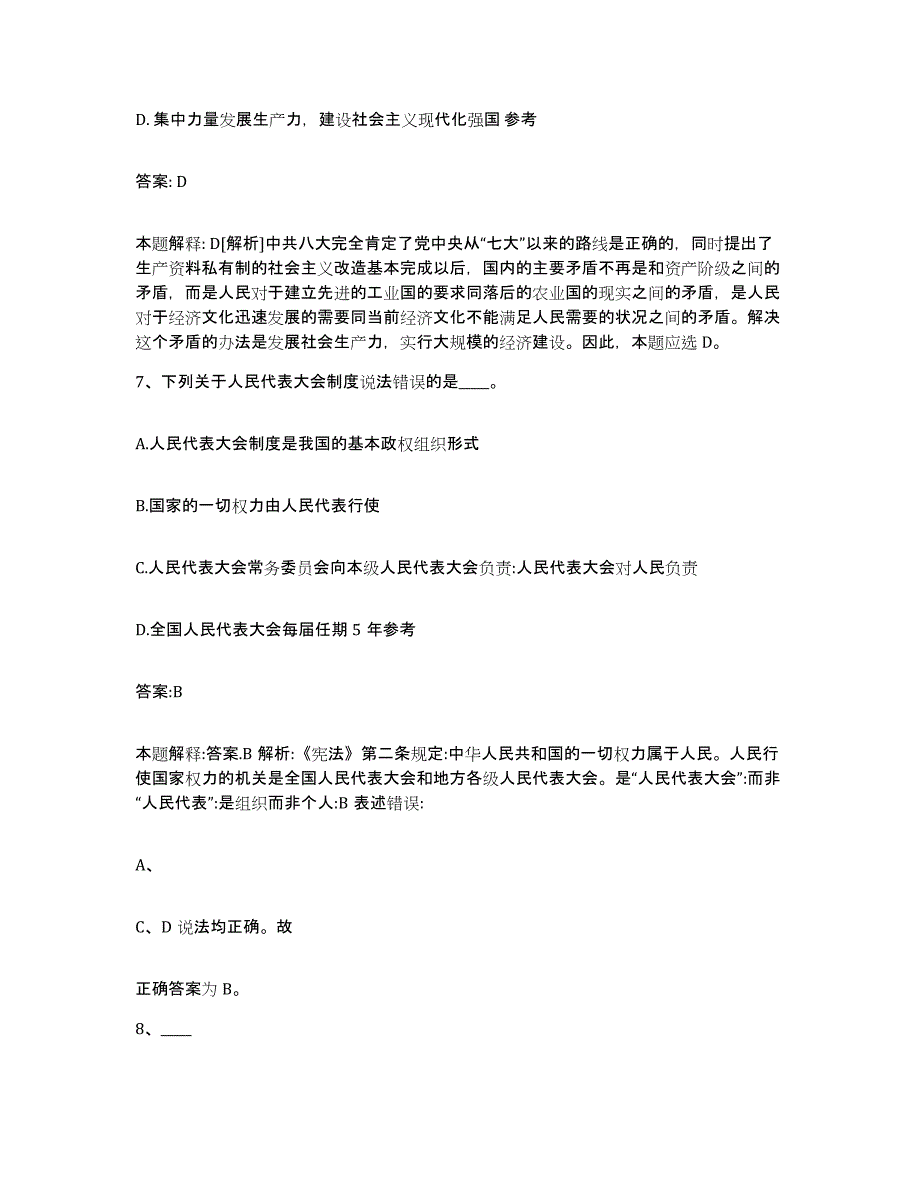 D. 集中力量发展生产力，建设社会主义现代化强国 参考

答案: D

本题解释: D[解析]中共八大完全肯定了党中央从“七大”以来的路线是正确的，同时提出了生产资料私有制的社会主义改造基本完成以后，国内的主要矛盾不再是和资产阶级之间的矛盾，而是人民对于建立先进的工业国的要求同落后的农业国的现实之间的矛盾，是人民对于经济文化迅速发展的需要同当前经济文化不能满足人民需要的状况之间的矛盾。解决这个矛盾的办法是发展社会生产力，实行大规模的经济建设。因此，本题应选 D。

7、下列关于人民代表大会制度说法错误的是____。

A.人民代表大会制度是我国的基本政权组织形式

B.国家的一切权力由人民代表行使

C.人民代表大会常务委员会向本级人民代表大会负责:人民代表大会对人民负责

D.全国人民代表大会每届任期 5 年参考

答案:B

本题解释:答案.B 解析:《宪法》第二条规定:中华人民共和国的一切权力属于人民。人民行使国家权力的机关是全国人民代表大会和地方各级人民代表大会。是“人民代表大会”:而非“人民代表”:是组织而非个人:B 表述错误:

A、

C、D 说法均正确。故

正确答案为 B。

8、____